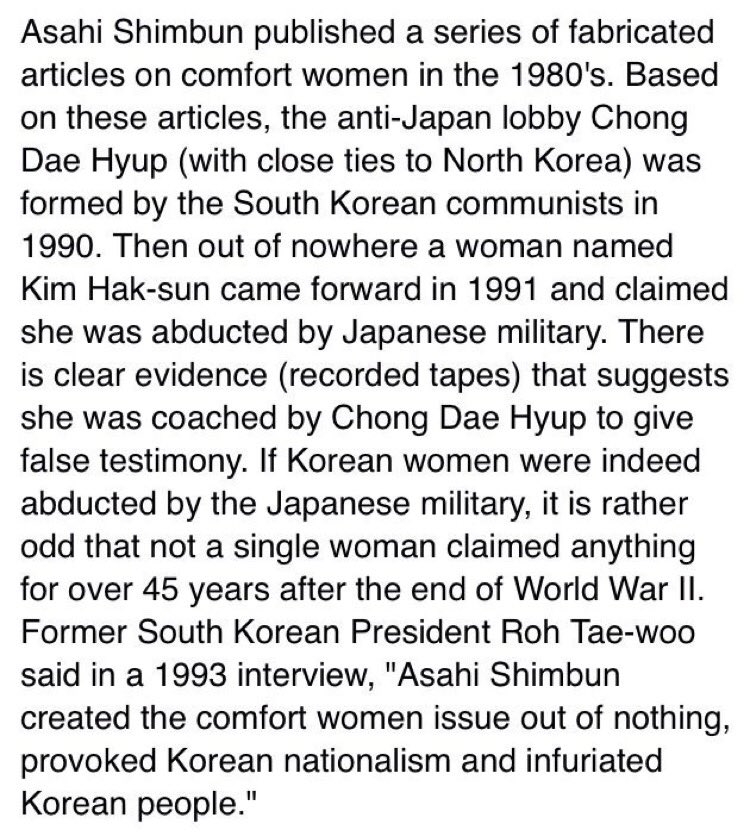 Asahi Shimbun published a series of fabricated articles on comfort women in the 1980's. Based on these articles, the anti-Japan lobby Chong Dae Hyup (with close ties to North Korea) was formed by the South Korean communists in 1990. Then out of nowhere a woman named Kim Hak-sun came forward in 1991 and claimed she was abducted by Japanese military. There is clear evidence (recorded tapes) that suggests she was coached by Chong Dae Hyup to give false testimony. If Korean women were indeed abducted by the Japanese military, it is rather odd that not a single woman claimed anything for over 45 years after the end of World War II. Former South Korean President Roh Tae-woo said in a 1993 interview, "Asahi Shimbun created the comfort women issue out of nothing, provoked Korean nationalism and infuriated Korean people."